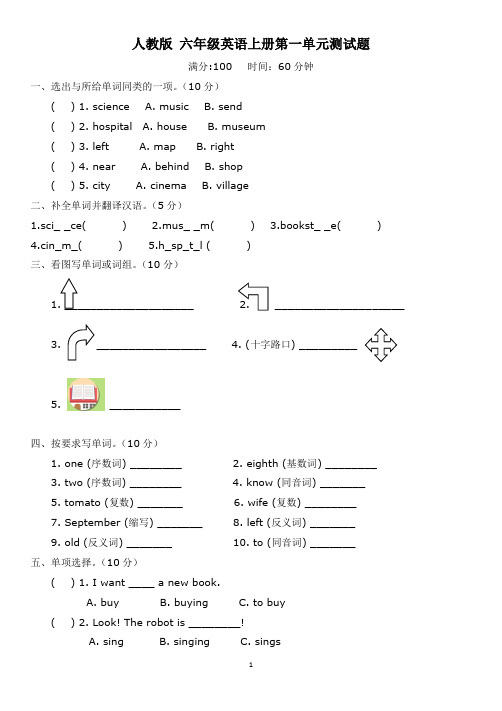 人教版 六年级英语上册第一单元测试题

满分:100　时间: 60 分钟

一、选出与所给单词同类的一项。(10 分)

(　) 1. science　A. music　B. send

(　) 2. hospital　A. house　B. museum

(　) 3. left　A. map　B. right

(　) 4. near　A. behind　B. shop

(　) 5. city　A. cinema　B. village

二、补全单词并翻译汉语。(5 分)

1.sci_ _ce(　　)　2.mus_ _m(　　)　3.bookst_ _e(　　)

4.cin_m_(　　)　5.h_sp_t_l (　　)

三、看图写单词或词组。(10 分)

1. ____________________　2. ____________________

3. ________________　4. (十字路口) _________

5. ___________

四、按要求写单词。(10 分)

1. one (序数词) ________　2. eighth (基数词) ________

3. two (序数词) ________　4. know (同音词) _______

5. tomato (复数) _______　6. wife (复数) ________

7. September (缩写) _______　8. left (反义词) _______

9. old (反义词) _______　10. to (同音词) _______

五、单项选择。(10 分)

(　) 1. I want ____ a new book.

A. buy　B. buying　C. to buy

(　) 2. Look! The robot is ________!

A. sing　B. singing　C. sings

1